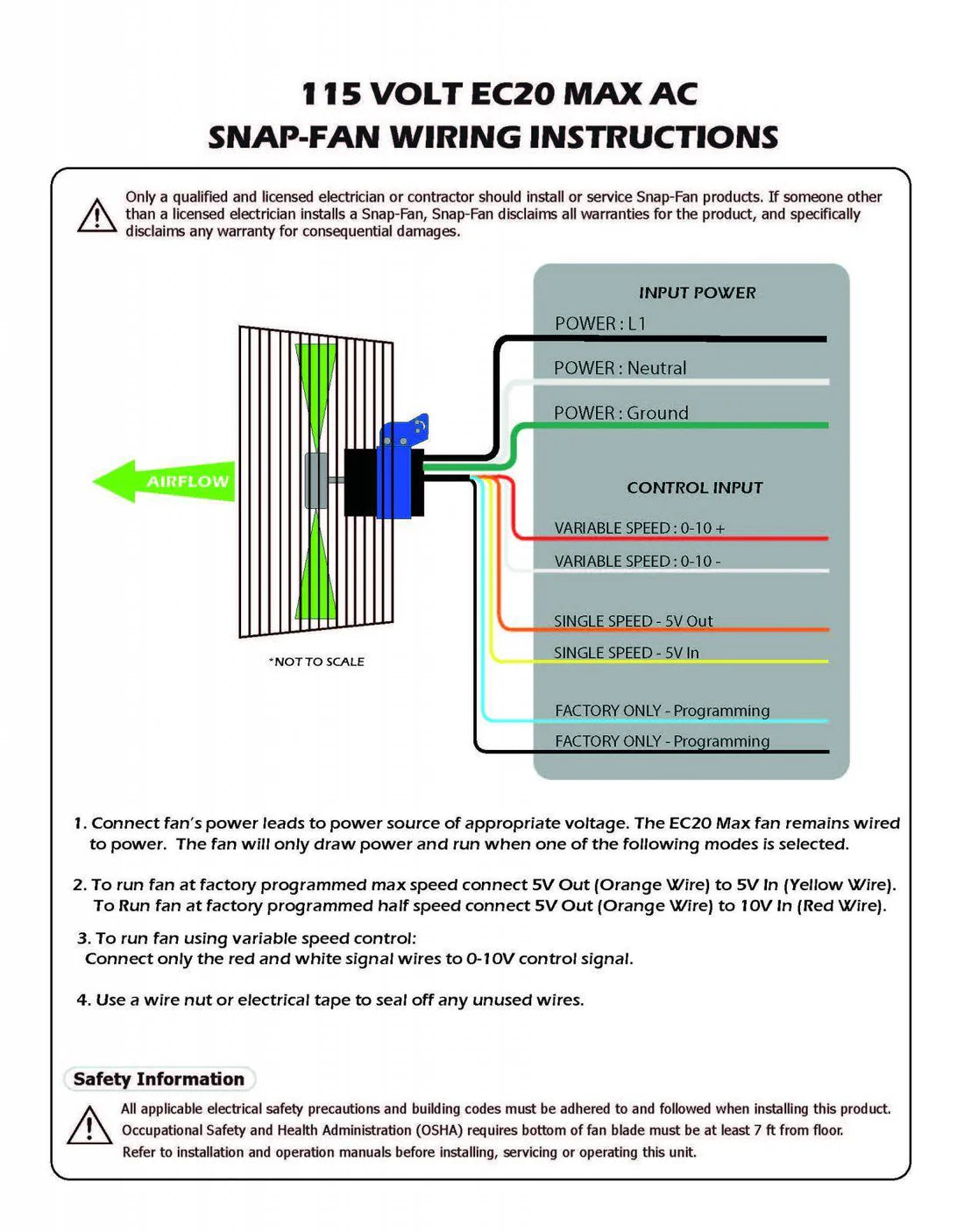 115 VOLT EC20 MAX AC
SNAP-FAN WIRING INSTRUCTIONS

Only a qualified and licensed electrician or contractor should install or service Snap-Fan products. If someone other than a licensed electrician installs a Snap-Fan, Snap-Fan disclaims all warranties for the product, and specifically disclaims any warranty for consequential damages.

AIRFLOW

*NOT TO SCALE

INPUT POWER
POWER : L1
POWER : Neutral
POWER : Ground

CONTROL INPUT
VARIABLE SPEED : 0-10 +
VARIABLE SPEED : 0-10 -
SINGLE SPEED - 5V Out
SINGLE SPEED - 5V In
FACTORY ONLY - Programming
FACTORY ONLY - Programming

1. Connect fan's power leads to power source of appropriate voltage. The EC20 Max fan remains wired to power. The fan will only draw power and run when one of the following modes is selected.

2. To run fan at factory programmed max speed connect 5V Out (Orange Wire) to 5V In (Yellow Wire). To Run fan at factory programmed half speed connect 5V Out (Orange Wire) to 10V In (Red Wire).

3. To run fan using variable speed control: Connect only the red and white signal wires to 0-10V control signal.

4. Use a wire nut or electrical tape to seal off any unused wires.

Safety Information

All applicable electrical safety precautions and building codes must be adhered to and followed when installing this product. Occupational Safety and Health Administration (OSHA) requires bottom of fan blade must be at least 7 ft from floor. Refer to installation and operation manuals before installing, servicing or operating this unit.